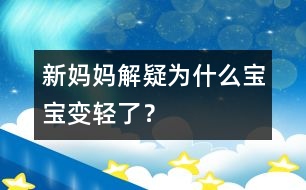 新妈妈解疑为什么宝宝变轻了？